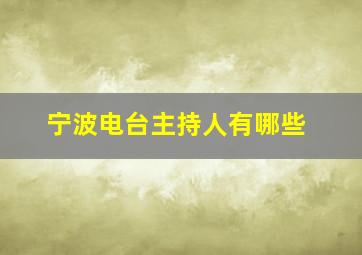 宁波电台主持人有哪些